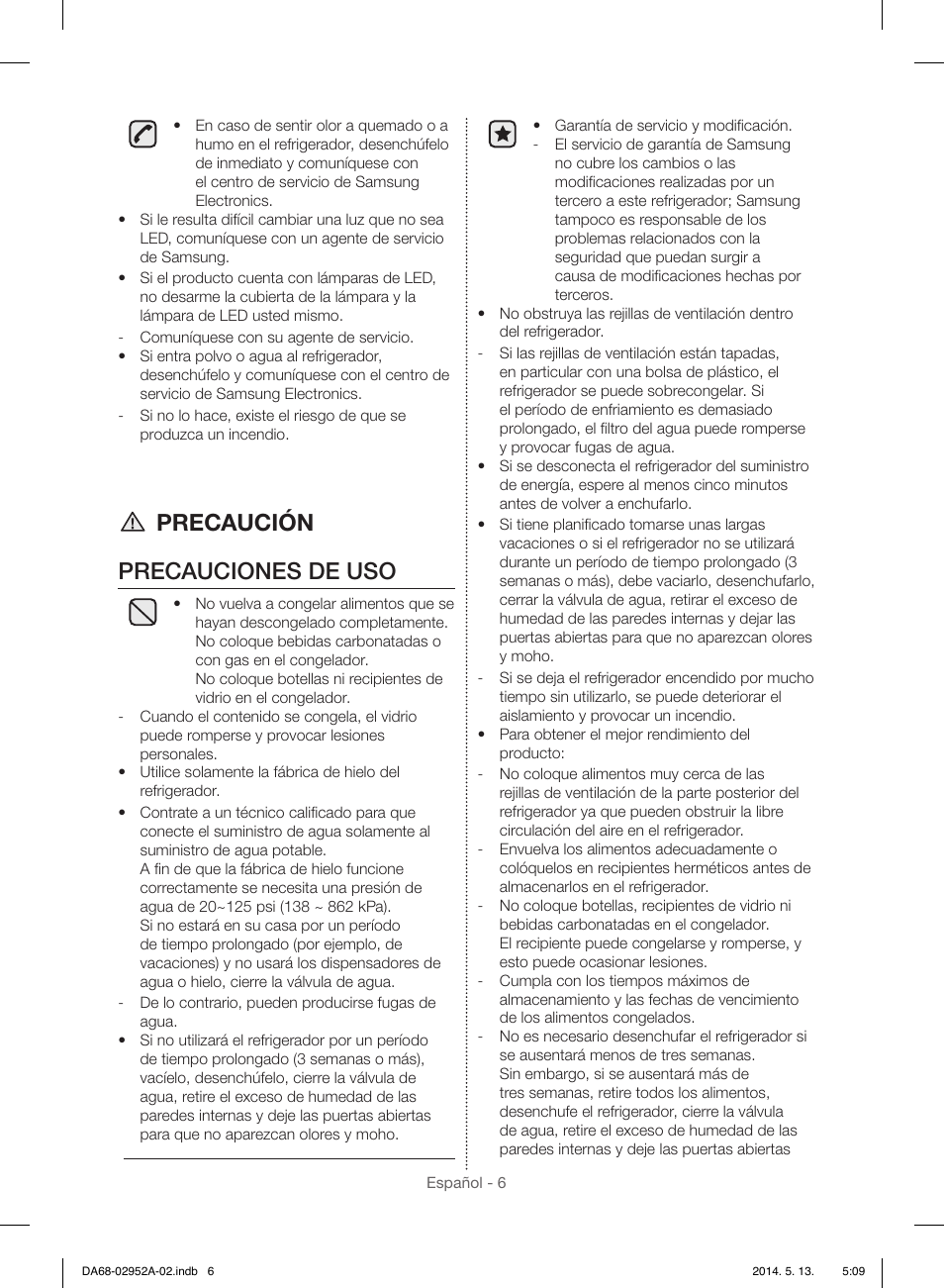 • En caso de sentir olor a quemado o a humo en el refrigerador, desenchúfelo de inmediato y comuníquese con el centro de servicio de Samsung Electronics.
• Si le resulta difícil cambiar una luz que no sea LED, comuníquese con un agente de servicio de Samsung.
• Si el producto cuenta con lámparas de LED, no desarme la cubierta de la lámpara y la lámpara de LED usted mismo.
- Comuníquese con su agente de servicio.
• Si entra polvo o agua al refrigerador, desenchúfelo y comuníquese con el centro de servicio de Samsung Electronics.
- Si no lo hace, existe el riesgo de que se produzca un incendio.

PRECAUCIÓN

PRECAUCIONES DE USO

• No vuelva a congelar alimentos que se hayan descongelado completamente. No coloque bebidas carbonatadas o con gas en el congelador. No coloque botellas ni recipientes de vidrio en el congelador.
- Cuando el contenido se congela, el vidrio puede romperse y provocar lesiones personales.
• Utilice solamente la fábrica de hielo del refrigerador.
• Contrate a un técnico calificado para que conecte el suministro de agua solamente al suministro de agua potable. A fin de que la fábrica de hielo funcione correctamente se necesita una presión de agua de 20~125 psi (138 ~ 862 kPa). Si no estará en su casa por un período de tiempo prolongado (por ejemplo, de vacaciones) y no usará los dispensadores de agua o hielo, cierre la válvula de agua.
- De lo contrario, pueden producirse fugas de agua.
• Si no utilizará el refrigerador por un período de tiempo prolongado (3 semanas o más), vacíelo, desenchúfelo, cierre la válvula de agua, retire el exceso de humedad de las paredes internas y deje las puertas abiertas para que no aparezcan olores y moho.

• Garantía de servicio y modificación.
- El servicio de garantía de Samsung no cubre los cambios o las modificaciones realizadas por un tercero a este refrigerador; Samsung tampoco es responsable de los problemas relacionados con la seguridad que puedan surgir a causa de modificaciones hechas por terceros.
• No obstruya las rejillas de ventilación dentro del refrigerador.
- Si las rejillas de ventilación están tapadas, en particular con una bolsa de plástico, el refrigerador se puede sobrecongelar. Si el período de enfriamiento es demasiado prolongado, el filtro del agua puede romperse y provocar fugas de agua.
• Si se desconecta el refrigerador del suministro de energía, espere al menos cinco minutos antes de volver a enchufarlo.
• Si tiene planificado tomarse unas largas vacaciones o si el refrigerador no se utilizará durante un período de tiempo prolongado (3 semanas o más), debe vaciarlo, desenchufarlo, cerrar la válvula de agua, retirar el exceso de humedad de las paredes internas y dejar las puertas abiertas para que no aparezcan olores y moho.
- Si se deja el refrigerador encendido por mucho tiempo sin utilizarlo, se puede deteriorar el aislamiento y provocar un incendio.
• Para obtener el mejor rendimiento del producto:
- No coloque alimentos muy cerca de las rejillas de ventilación de la parte posterior del refrigerador ya que pueden obstruir la libre circulación del aire en el refrigerador.
- Envuelva los alimentos adecuadamente o colóquelos en recipientes herméticos antes de almacenarlos en el refrigerador.
- No coloque botellas, recipientes de vidrio ni bebidas carbonatadas en el congelador. El recipiente puede congelarse y romperse, y esto puede ocasionar lesiones.
- Cumpla con los tiempos máximos de almacenamiento y las fechas de vencimiento de los alimentos congelados.
- No es necesario desenchufar el refrigerador si se ausentará menos de tres semanas. Sin embargo, si se ausentará más de tres semanas, retire todos los alimentos, desenchufe el refrigerador, cierre la válvula de agua, retire el exceso de humedad de las paredes internas y deje las puertas abiertas

Español - 6

DA68-02952A-02.indb 6 2014. 5. 13. 5:09